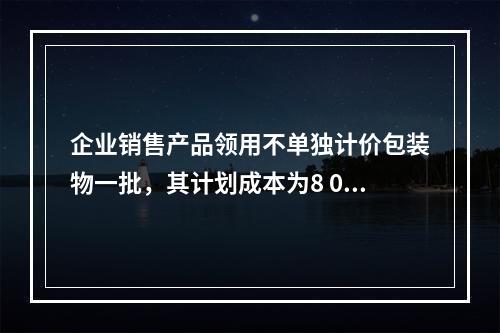 企业销售产品领用不单独计价包装物一批，其计划成本为8 0...